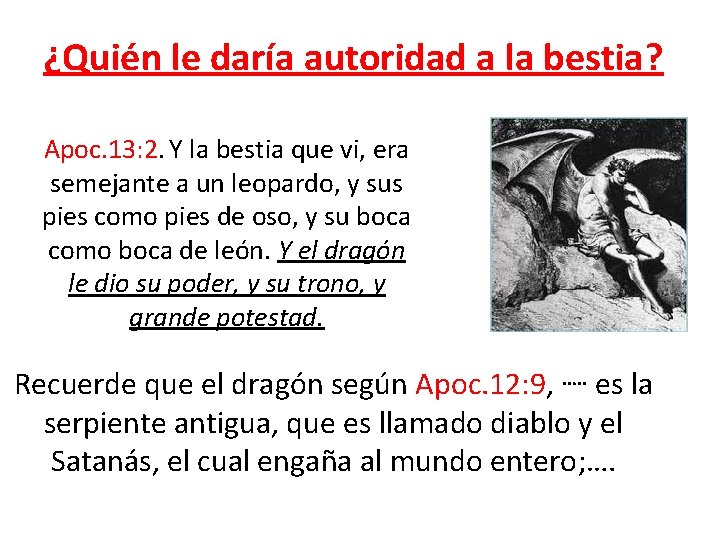 ¿Quién le daría autoridad a la bestia?

Apoc.13:2. Y la bestia que vi, era semejante a un leopardo, y sus pies como pies de oso, y su boca como boca de león. Y el dragón le dio su poder, y su trono, y grande potestad.

Recuerde que el dragón según Apoc.12:9, …. es la serpiente antigua, que es llamado diablo y el Satanás, el cual engaña al mundo entero;….